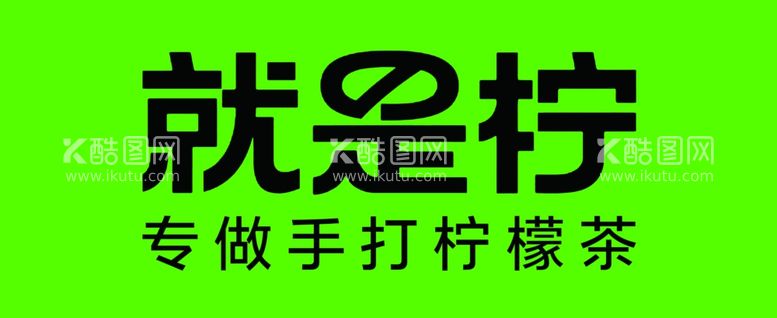 就是柠

专做手打柠檬茶

酷图网 www.ikutu.com
酷图网 www.ikutu.com
酷图网 www.ikutu.com